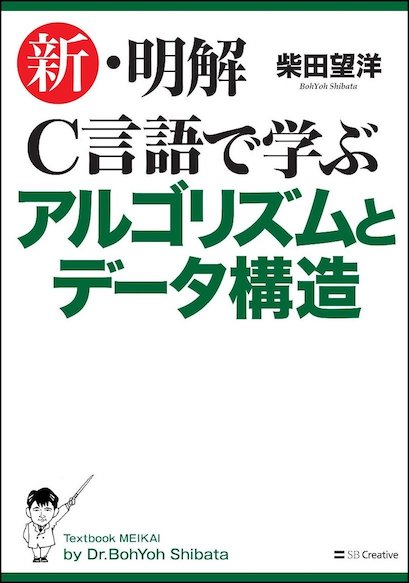 新・明解
柴田望洋
BohYoh Shibata
C言語で学ぶ
アルゴリズムと
データ構造

Textbook MEIKAI
by Dr.BohYoh Shibata

SB Creative